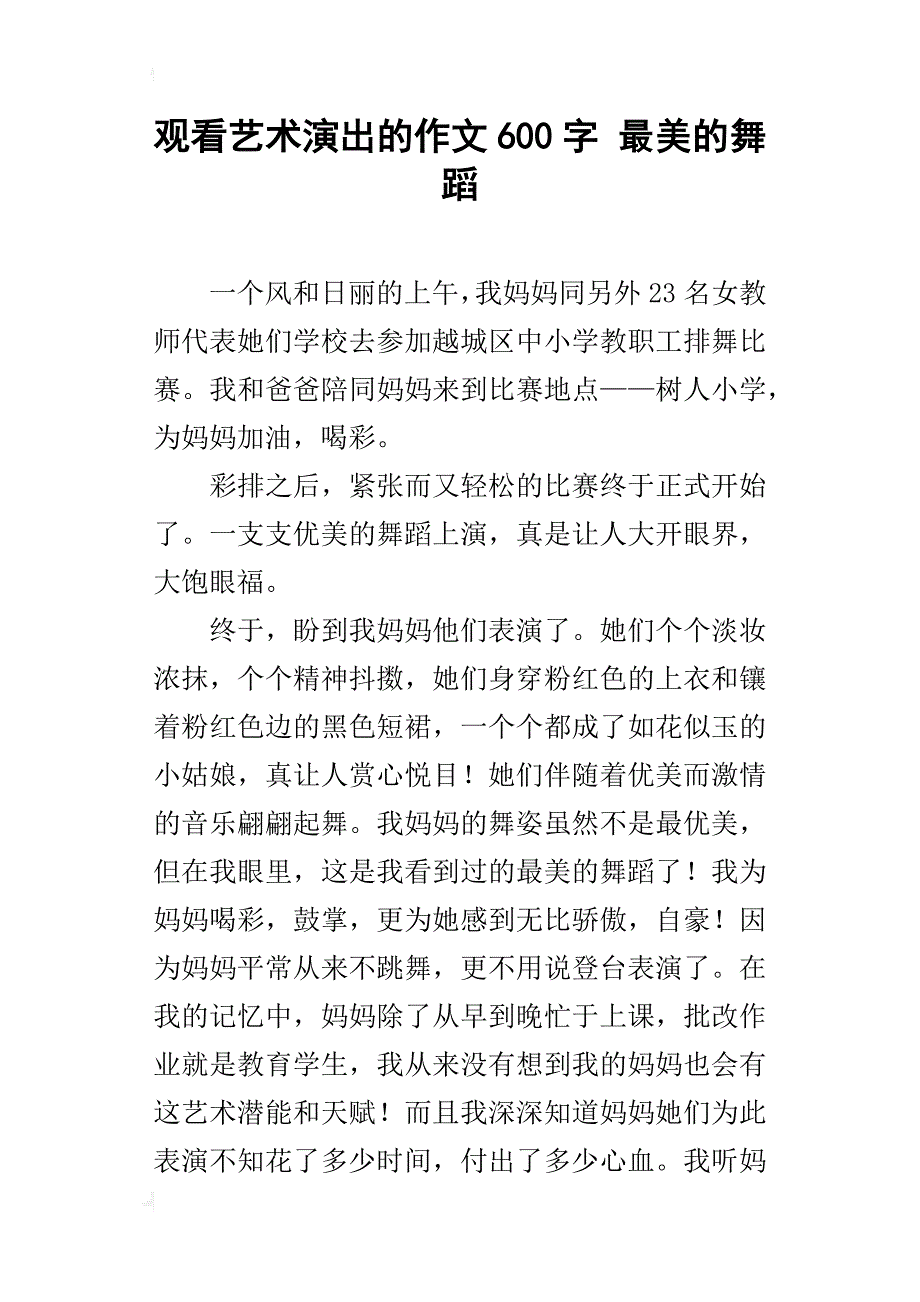 观看艺术演出的作文600字 最美的舞蹈

一个风和日丽的上午，我妈妈同另外23名女教师代表她们学校去参加越城区中小学教职工排舞比赛。我和爸爸陪同妈妈来到比赛地点——树人小学，为妈妈加油，喝彩。

彩排之后，紧张而又轻松的比赛终于正式开始了。一支支优美的舞蹈上演，真是让人大开眼界，大饱眼福。

终于，盼到我妈妈他们表演了。她们个个淡妆浓抹，个个精神抖擞，她们身穿粉红色的上衣和镶着粉红色边的黑色短裙，一个个都成了如花似玉的小姑娘，真让人赏心悦目！她们伴随着优美而激情的音乐翩翩起舞。我妈妈的舞姿虽然不是最优美，但在我眼里，这是我看到过的最美的舞蹈了！我为妈妈喝彩，鼓掌，更为她感到无比骄傲，自豪！因为妈妈平常从来不跳舞，更不用说登台表演了。在我的记忆中，妈妈除了从早到晚忙于上课，批改作业就是教育学生，我从来没有想到我的妈妈也会有这艺术潜能和天赋！而且我深深知道妈妈她们为此表演不知花了多少时间，付出了多少心血。我听妈